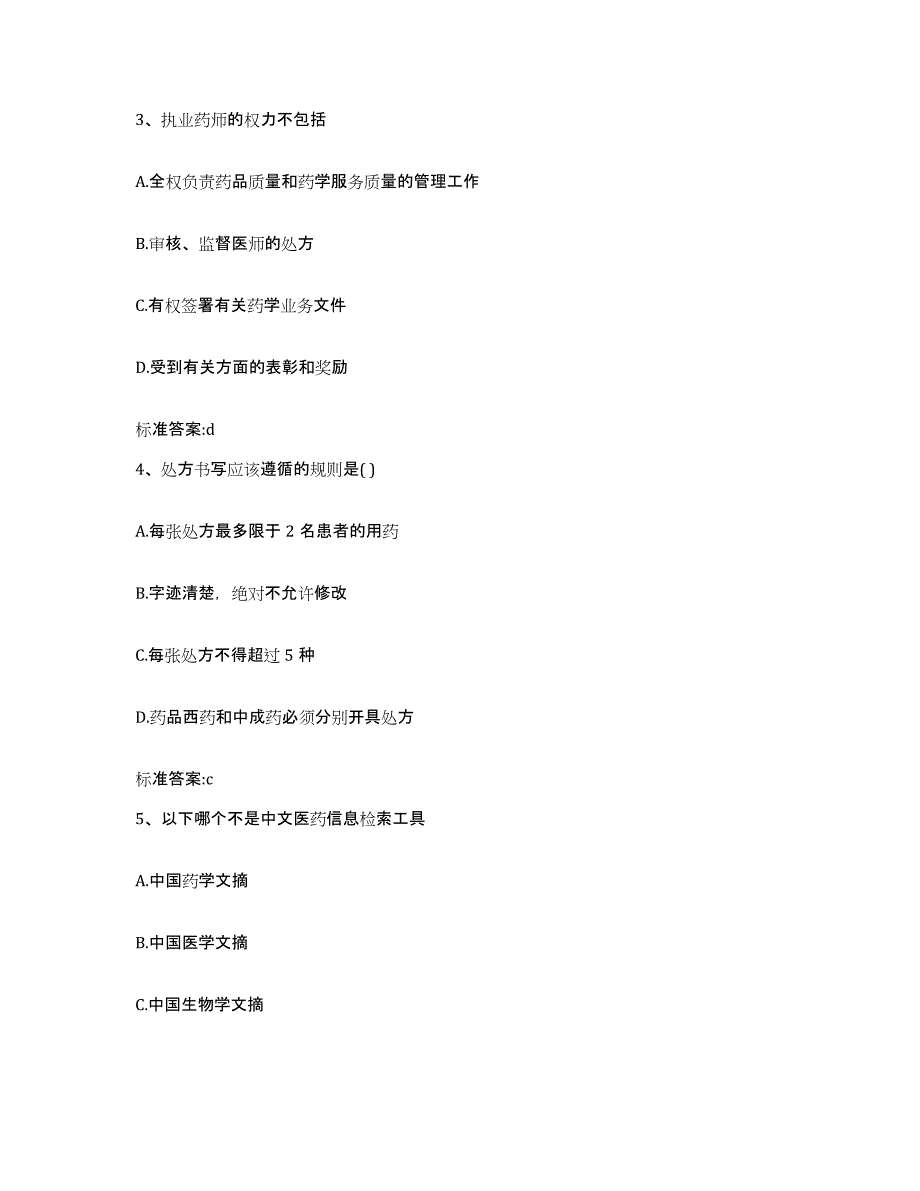 3、执业药师的权力不包括

A.全权负责药品质量和药学服务质量的管理工作

B.审核、监督医师的处方

C.有权签署有关药学业务文件

D.受到有关方面的表彰和奖励

标准答案:d

4、处方书写应该遵循的规则是( )

A.每张处方最多限于 2 名患者的用药

B.字迹清楚，绝对不允许修改

C.每张处方不得超过 5 种

D.药品西药和中成药必须分别开具处方

标准答案:c

5、以下哪个不是中文医药信息检索工具

A.中国药学文摘

B.中国医学文摘

C.中国生物学文摘